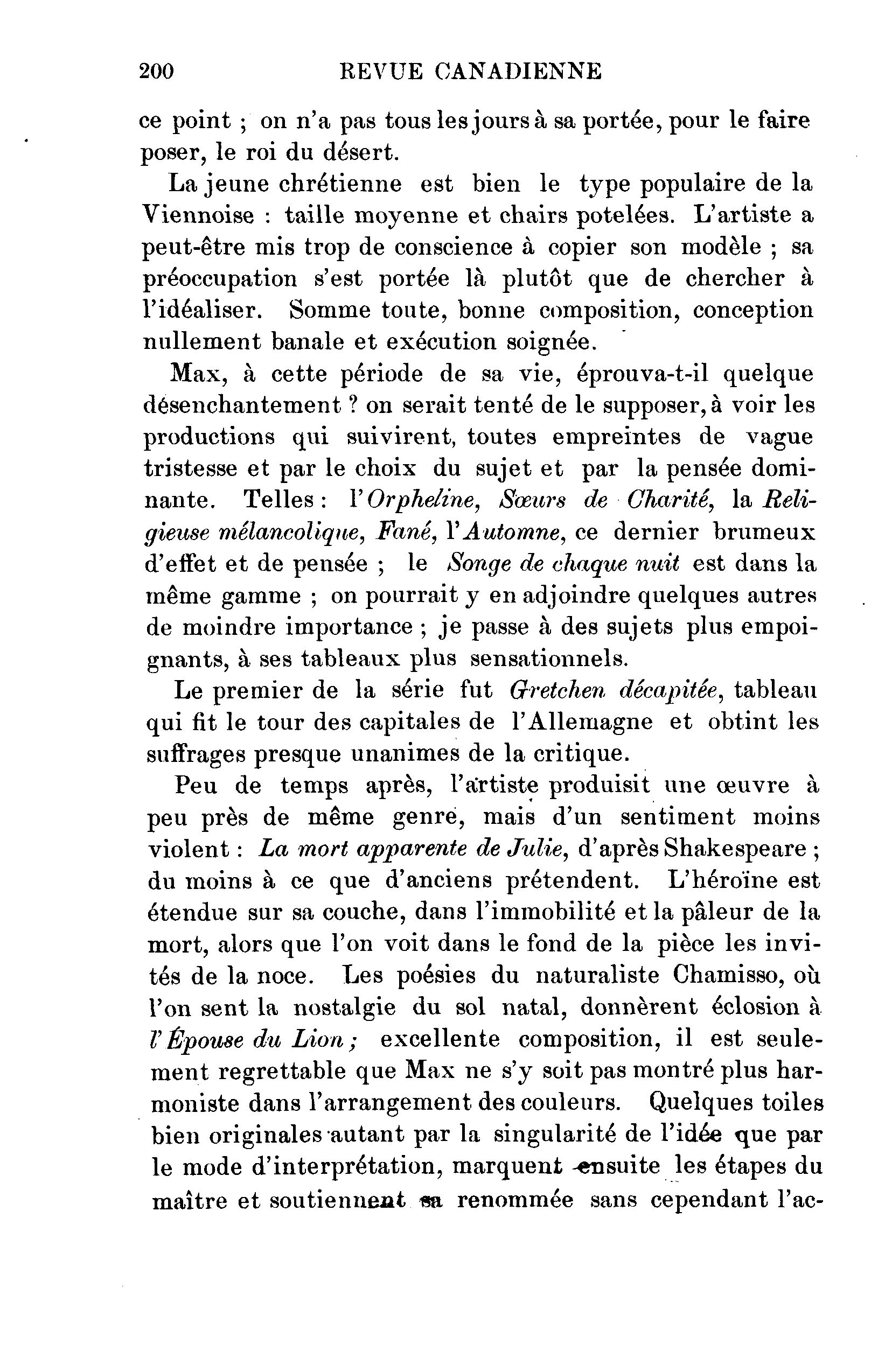 200 REVUE CANADIENNE

ce point ; on n'a pas tous les jours à sa portée, pour le faire poser, le roi du désert.

La jeune chrétienne est bien le type populaire de la Viennoise : taille moyenne et chairs potelées. L'artiste a peut-être mis trop de conscience à copier son modèle ; sa préoccupation s'est portée là plutôt que de chercher à l'idéaliser. Somme toute, bonne composition, conception nullement banale et exécution soignée.

Max, à cette période de sa vie, éprouva-t-il quelque désenchantement ? on serait tenté de le supposer, à voir les productions qui suivirent, toutes empreintes de vague tristesse et par le choix du sujet et par la pensée dominante. Telles : l'Orpheline, Sœurs de Charité, la Religieuse mélancolique, Fané, l'Automne, ce dernier brumeux d'effet et de pensée ; le Songe de chaque nuit est dans la même gamme ; on pourrait y en adjoindre quelques autres de moindre importance ; je passe à des sujets plus empoignants, à ses tableaux plus sensationnels.

Le premier de la série fut Gretchen décapitée, tableau qui fit le tour des capitales de l'Allemagne et obtint les suffrages presque unanimes de la critique.

Peu de temps après, l'artiste produisit une œuvre à peu près de même genre, mais d'un sentiment moins violent : La mort apparente de Julie, d'après Shakespeare ; du moins à ce que d'anciens prétendent. L'héroïne est étendue sur sa couche, dans l'immobilité et la pâleur de la mort, alors que l'on voit dans le fond de la pièce les invités de la noce. Les poésies du naturaliste Chamisso, où l'on sent la nostalgie du sol natal, donnèrent éclosion à l'Épouse du Lion ; excellente composition, il est seulement regrettable que Max ne s'y soit pas montré plus harmoniste dans l'arrangement des couleurs. Quelques toiles bien originales autant par la singularité de l'idée que par le mode d'interprétation, marquent ensuite les étapes du maître et soutiennent sa renommée sans cependant l'ac-